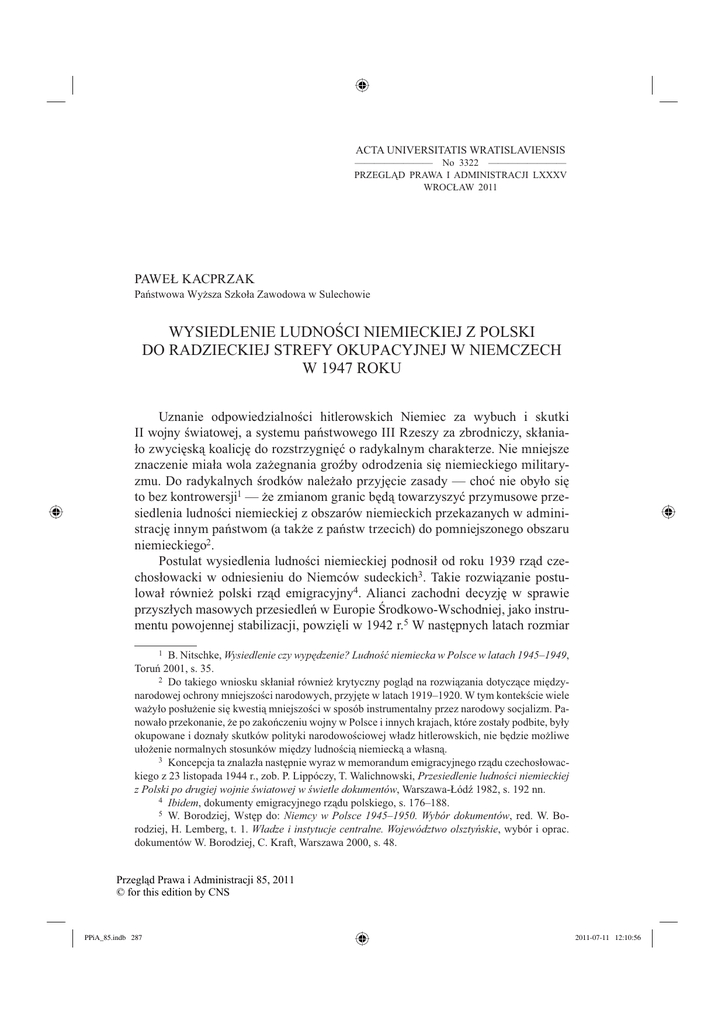 ACTA UNIVERSITATIS WRATISLAVIENSIS
No 3322
PRZEGLĄD PRAWA I ADMINISTRACJI LXXXV
WROCŁAW 2011

PAWEŁ KACPRZAK
Państwowa Wyższa Szkoła Zawodowa w Sulechowie

WYSIEDLENIE LUDNOŚCI NIEMIECKIEJ Z POLSKI DO RADZIECKIEJ STREFY OKUPACYJNEJ W NIEMCZECH W 1947 ROKU

Uznanie odpowiedzialności hitlerowskich Niemiec za wybuch i skutki II wojny światowej, a systemu państwowego III Rzeszy za zbrodniczy, skłaniało zwycięską koalicję do rozstrzygnięć o radykalnym charakterze. Nie mniejsze znaczenie miała wola zażegnania groźby odrodzenia się niemieckiego militaryzmu. Do radykalnych środków należało przyjęcie zasady — choć nie obyło się to bez kontrowersji$^1$ — że zmianom granic będą towarzyszyć przymusowe przesiedlenia ludności niemieckiej z obszarów niemieckich przekazanych w administrację innym państwom (a także z państw trzecich) do pomniejszonego obszaru niemieckiego$^2$.

Postulat wysiedlenia ludności niemieckiej podnosił od roku 1939 rząd czechosłowacki w odniesieniu do Niemców sudeckich$^3$. Takie rozwiązanie postulował również polski rząd emigracyjny$^4$. Alianci zachodni decyzję w sprawie przyszłych masowych przesiedleń w Europie Środkowo-Wschodniej, jako instrumentu powojennej stabilizacji, powzięli w 1942 r.$^5$ W następnych latach rozmiar

$^1$ B. Nitschke, Wysiedlenie czy wypędzenie? Ludność niemiecka w Polsce w latach 1945–1949, Toruń 2001, s. 35.

$^2$ Do takiego wniosku skłaniał również krytyczny pogląd na rozwiązania dotyczące międzynarodowej ochrony mniejszości narodowych, przyjęte w latach 1919–1920. W tym kontekście wiele ważyło posłużenie się kwestią mniejszości w sposób instrumentalny przez narodowy socjalizm. Panowało przekonanie, że po zakończeniu wojny w Polsce i innych krajach, które zostały podbite, były okupowane i doznały skutków polityki narodowościowej władz hitlerowskich, nie będzie możliwe ułożenie normalnych stosunków między ludnością niemiecką a własną.

$^3$ Koncepcja ta znalazła następnie wyraz w memorandum emigracyjnego rządu czechosłowackiego z 23 listopada 1944 r., zob. P. Lippóczy, T. Walichnowski, Przesiedlenie ludności niemieckiej z Polski po drugiej wojnie światowej w świetle dokumentów, Warszawa-Łódź 1982, s. 192 nn.

$^4$ Ibidem, dokumenty emigracyjnego rządu polskiego, s. 176–188.

$^5$ W. Borodziej, Wstęp do: Niemcy w Polsce 1945–1950. Wybór dokumentów, red. W. Borodziej, H. Lemberg, t. 1. Władze i instytucje centralne. Województwo olsztyńskie, wybór i oprac. dokumentów W. Borodziej, C. Kraft, Warszawa 2000, s. 48.

Przegląd Prawa i Administracji 85, 2011
© for this edition by CNS

PPiA_85.indb 287 2011-07-11 12:10:56